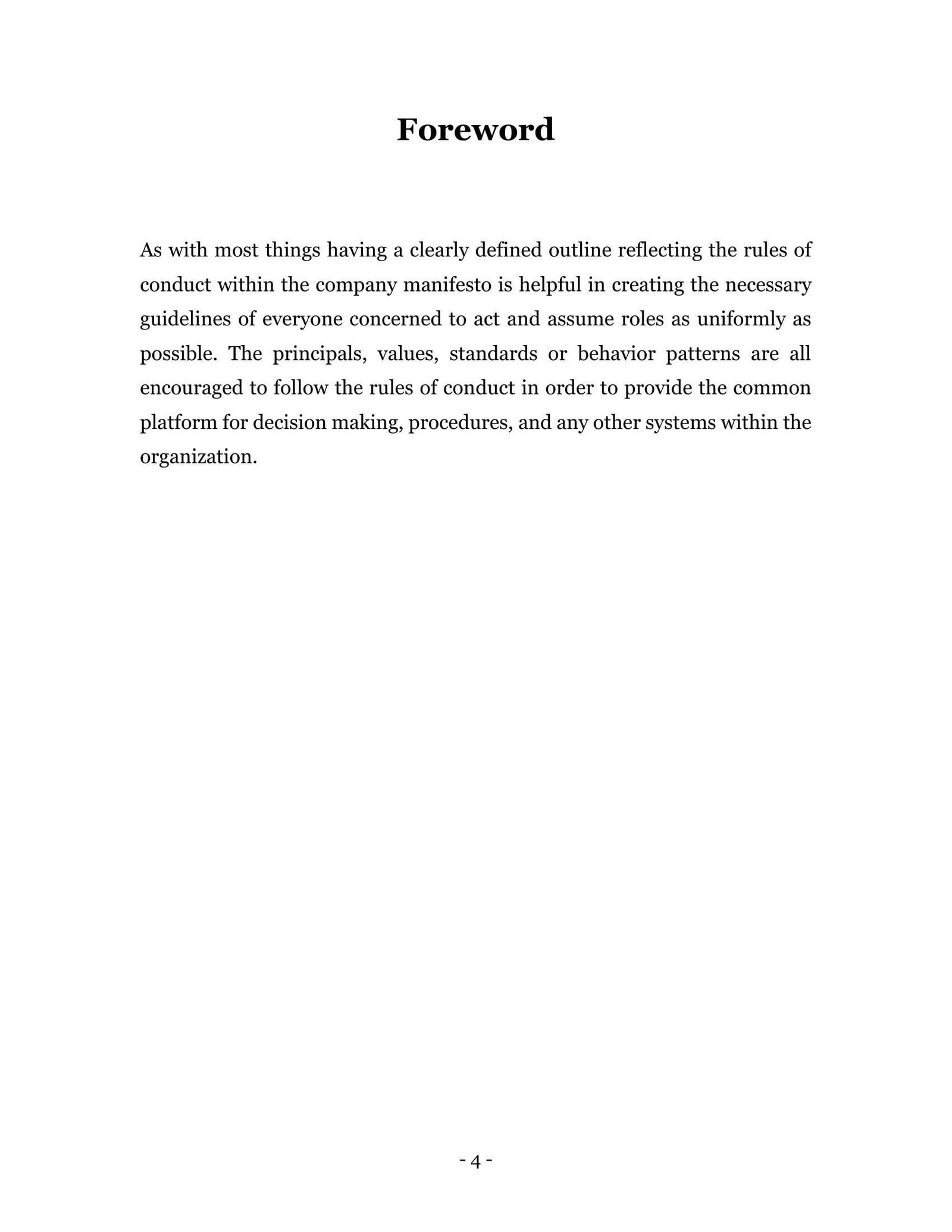 Foreword

As with most things having a clearly defined outline reflecting the rules of conduct within the company manifesto is helpful in creating the necessary guidelines of everyone concerned to act and assume roles as uniformly as possible. The principals, values, standards or behavior patterns are all encouraged to follow the rules of conduct in order to provide the common platform for decision making, procedures, and any other systems within the organization.

- 4 -